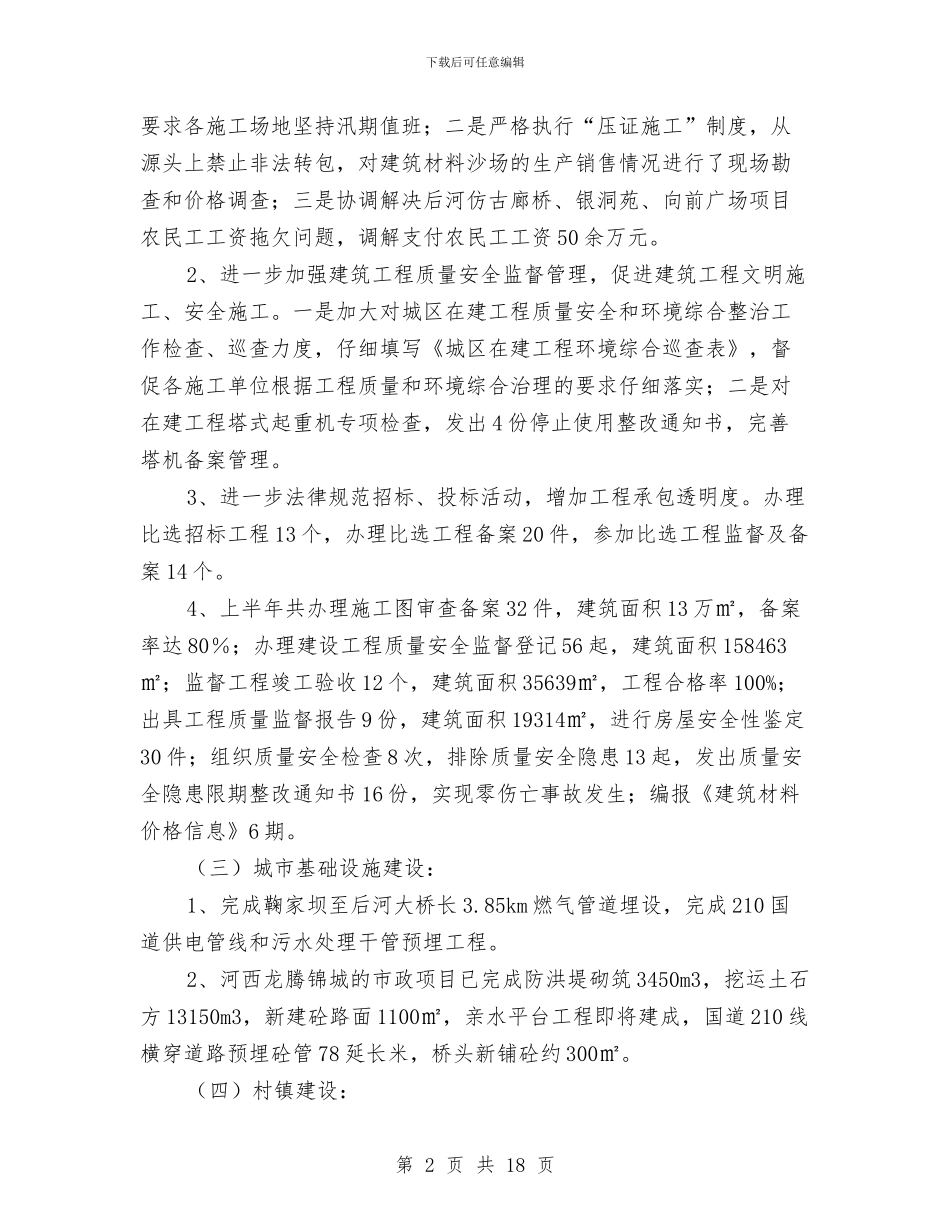 下载后可任意编辑

要求各施工场地坚持汛期值班；二是严格执行“压证施工”制度，从源头上禁止非法转包，对建筑材料沙场的生产销售情况进行了现场勘查和价格调查；三是协调解决后河仿古廊桥、银洞苑、向前广场项目农民工工资拖欠问题，调解支付农民工工资50余万元。

2、进一步加强建筑工程质量安全监督管理，促进建筑工程文明施工、安全施工。一是加大对城区在建工程质量安全和环境综合整治工作检查、巡查力度，仔细填写《城区在建工程环境综合巡查表》，督促各施工单位根据工程质量和环境综合治理的要求仔细落实；二是对在建工程塔式起重机专项检查，发出4份停止使用整改通知书，完善塔机备案管理。

3、进一步法律规范招标、投标活动，增加工程承包透明度。办理比选招标工程13个，办理比选工程备案20件，参加比选工程监督及备案14个。

4、上半年共办理施工图审查备案32件，建筑面积13万㎡，备案率达80%；办理建设工程质量安全监督登记56起，建筑面积158463㎡；监督工程竣工验收12个，建筑面积35639㎡，工程合格率100%；出具工程质量监督报告9份，建筑面积19314㎡，进行房屋安全性鉴定30件；组织质量安全检查8次，排除质量安全隐患13起，发出质量安全隐患限期整改通知书16份，实现零伤亡事故发生；编报《建筑材料价格信息》6期。

（三）城市基础设施建设：

1、完成鞠家坝至后河大桥长3.85km燃气管道埋设，完成210国道供电管线和污水处理干管预埋工程。

2、河西龙腾锦城的市政项目已完成防洪堤砌筑3450m3，挖运土石方13150m3，新建砼路面1100㎡，亲水平台工程即将建成，国道210线横穿道路预埋砼管78延长米，桥头新铺砼约300㎡。

（四）村镇建设：

第 2 页 共 18 页